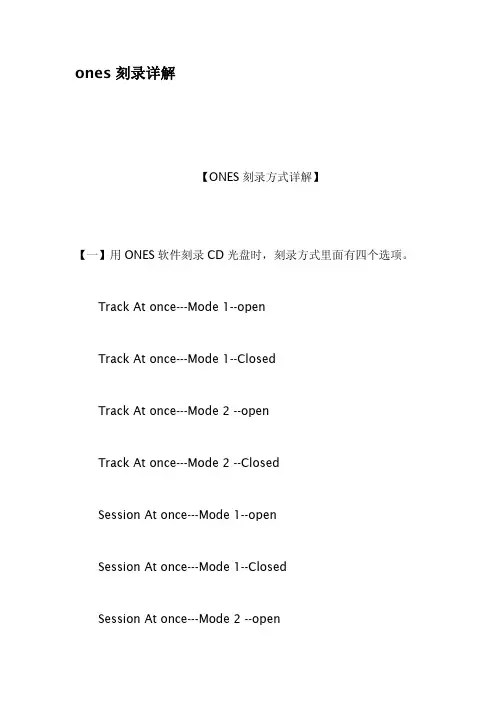 ones 刻录详解

【ONES 刻录方式详解】

【一】用 ONES 软件刻录 CD 光盘时，刻录方式里面有四个选项。

Track At once---Mode 1--open

Track At once---Mode 1--Closed

Track At once---Mode 2 --open

Track At once---Mode 2 --Closed

Session At once---Mode 1--open

Session At once---Mode 1--Closed

Session At once---Mode 2 --open